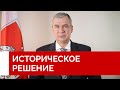 ИСТОРИЧЕСКОЕ
РЕШЕНИЕ